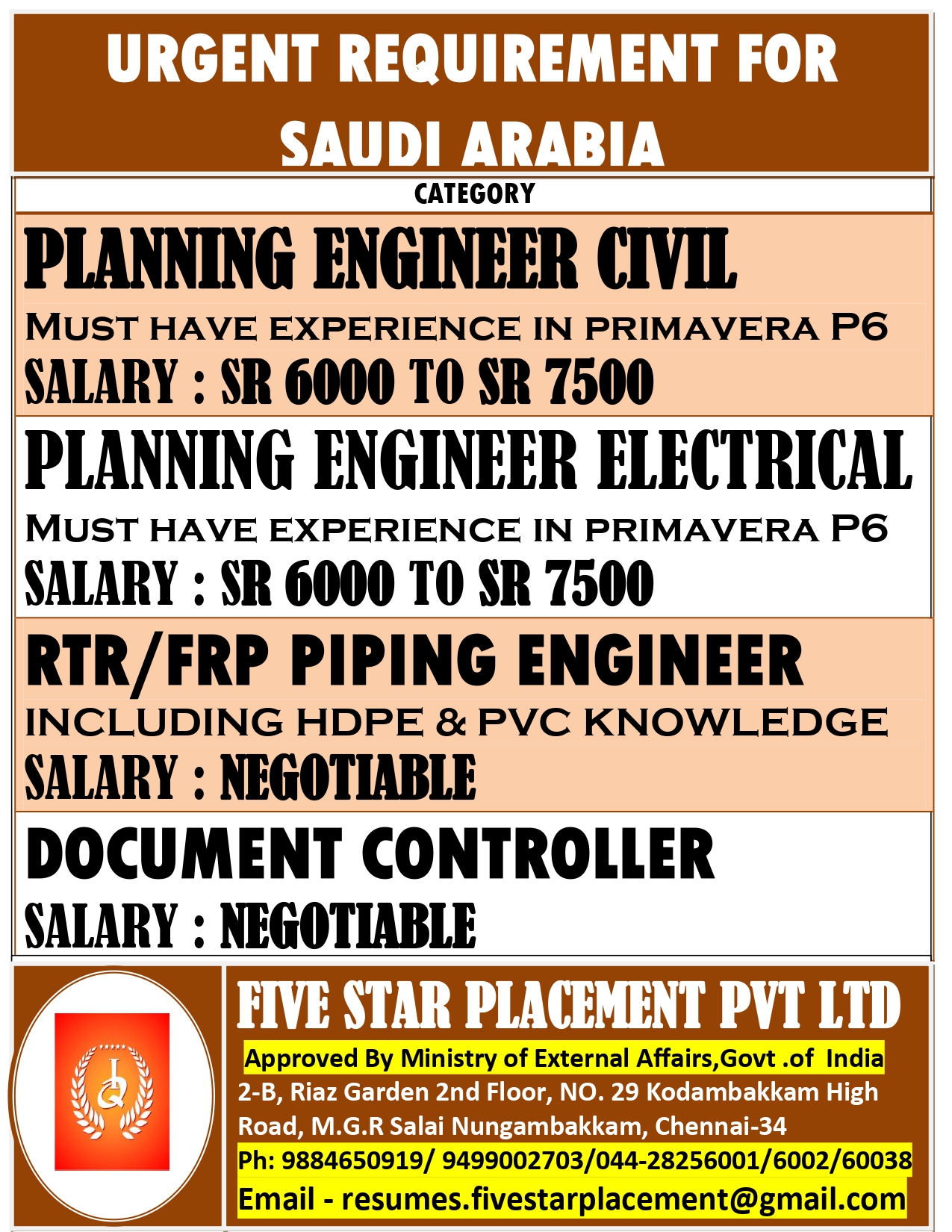 URGENT REQUIREMENT FOR SAUDI ARABIA

CATEGORY

PLANNING ENGINEER CIVIL

MUST HAVE EXPERIENCE IN PRIMAVERA P6

SALARY : SR 6000 TO SR 7500

PLANNING ENGINEER ELECTRICAL

MUST HAVE EXPERIENCE IN PRIMAVERA P6

SALARY : SR 6000 TO SR 7500

RTR/FRP PIPING ENGINEER

INCLUDING HDPE & PVC KNOWLEDGE

SALARY : NEGOTIABLE

DOCUMENT CONTROLLER

SALARY : NEGOTIABLE

FIVE STAR PLACEMENT PVT LTD

Approved By Ministry of External Affairs,Govt .of India

2-B, Riaz Garden 2nd Floor, NO. 29 Kodambakkam High Road, M.G.R Salai Nungambakkam, Chennai-34

Ph: 9884650919/ 9499002703/044-28256001/6002/60038

Email - resumes.fivestarplacement@gmail.com